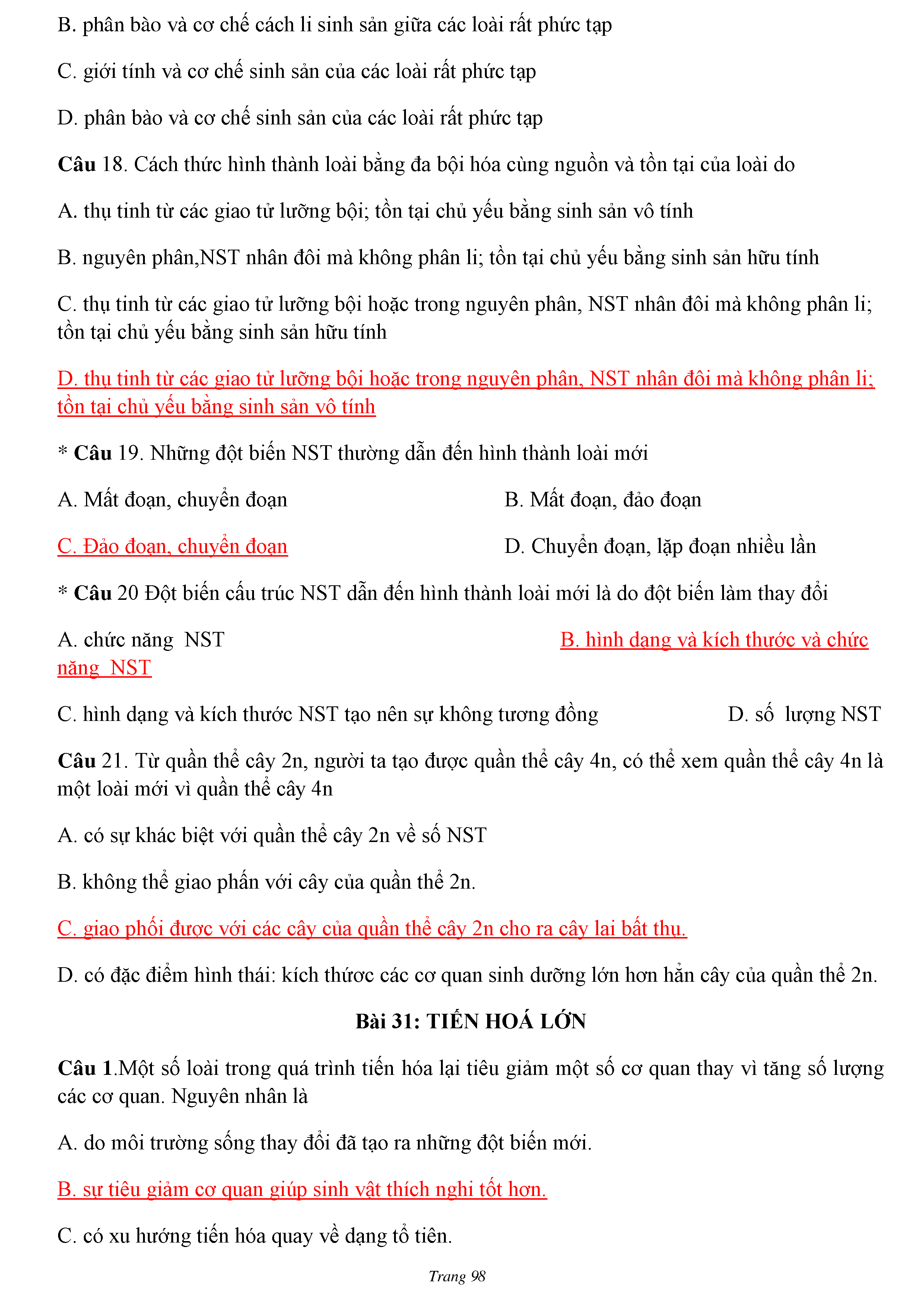 B. phân bào và cơ chế cách li sinh sản giữa các loài rất phức tạp

C. giới tính và cơ chế sinh sản của các loài rất phức tạp

D. phân bào và cơ chế sinh sản của các loài rất phức tạp

Câu 18. Cách thức hình thành loài bằng đa bội hóa cùng nguồn và tồn tại của loài do

A. thụ tinh từ các giao tử lưỡng bội; tồn tại chủ yếu bằng sinh sản vô tính

B. nguyên phân,NST nhân đôi mà không phân li; tồn tại chủ yếu bằng sinh sản hữu tính

C. thụ tinh từ các giao tử lưỡng bội hoặc trong nguyên phân, NST nhân đôi mà không phân li; tồn tại chủ yếu bằng sinh sản hữu tính

D. thụ tinh từ các giao tử lưỡng bội hoặc trong nguyên phân, NST nhân đôi mà không phân li; tồn tại chủ yếu bằng sinh sản vô tính

* Câu 19. Những đột biến NST thường dẫn đến hình thành loài mới

A. Mất đoạn, chuyển đoạn

B. Mất đoạn, đảo đoạn

C. Đảo đoạn, chuyển đoạn

D. Chuyển đoạn, lặp đoạn nhiều lần

* Câu 20 Đột biến cấu trúc NST dẫn đến hình thành loài mới là do đột biến làm thay đổi

A. chức năng NST

B. hình dạng và kích thước và chức năng NST

C. hình dạng và kích thước NST tạo nên sự không tương đồng

D. số lượng NST

Câu 21. Từ quần thể cây 2n, người ta tạo được quần thể cây 4n, có thể xem quần thể cây 4n là một loài mới vì quần thể cây 4n

A. có sự khác biệt với quần thể cây 2n về số NST

B. không thể giao phấn với cây của quần thể 2n.

C. giao phối được với các cây của quần thể cây 2n cho ra cây lai bất thụ.

D. có đặc điểm hình thái: kích thước các cơ quan sinh dưỡng lớn hơn hẳn cây của quần thể 2n.

Bài 31: TIẾN HOÁ LỚN

Câu 1.Một số loài trong quá trình tiến hóa lại tiêu giảm một số cơ quan thay vì tăng số lượng các cơ quan. Nguyên nhân là

A. do môi trường sống thay đổi đã tạo ra những đột biến mới.

B. sự tiêu giảm cơ quan giúp sinh vật thích nghi tốt hơn.

C. có xu hướng tiến hóa quay về dạng tổ tiên.

Trang 98